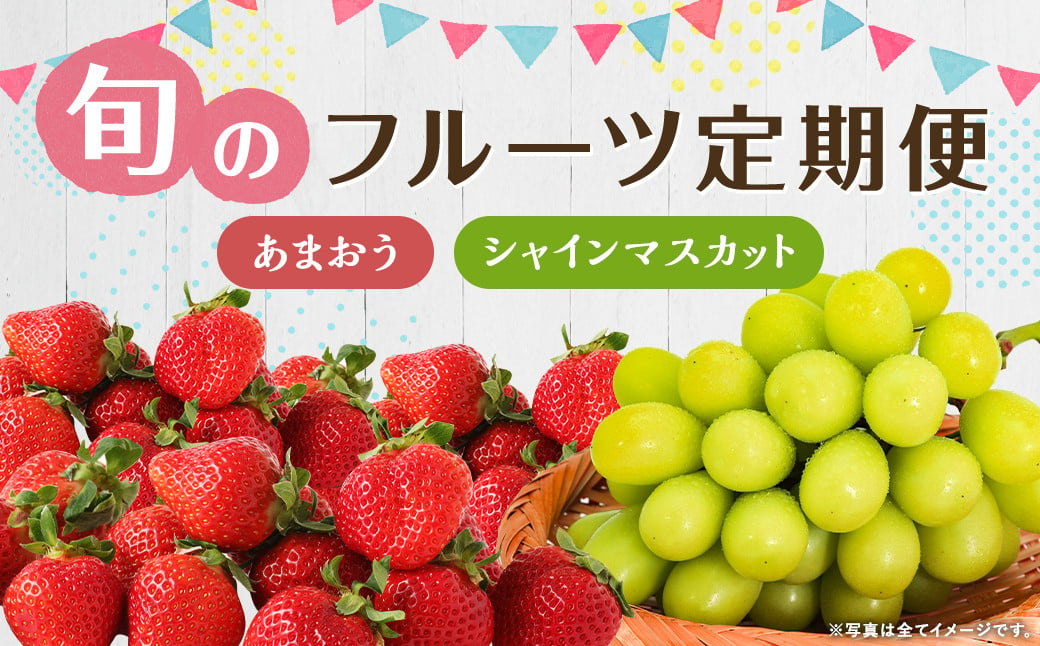 旬のフルーツ定期便

あまおう

シャインマスカット

※写真は全てイメージです。